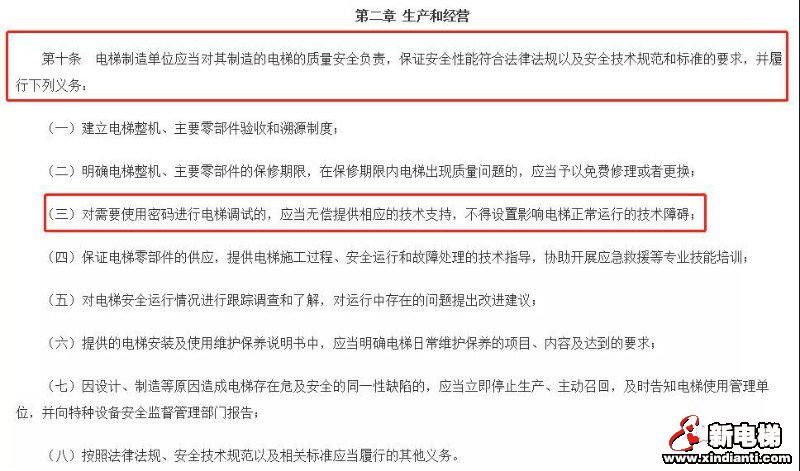 第二章 生产和经营

第十条 电梯制造单位应当对其制造的电梯的质量安全负责，保证安全性能符合法律法规以及安全技术规范和标准的要求，并履行下列义务：

（一）建立电梯整机、主要零部件验收和溯源制度；

（二）明确电梯整机、主要零部件的保修期限，在保修期限内电梯出现质量问题的，应当予以免费修理或者更换；

（三）对需要使用密码进行电梯调试的，应当无偿提供相应的技术支持，不得设置影响电梯正常运行的技术障碍；

（四）保证电梯零部件的供应，提供电梯施工过程、安全运行和故障处理的技术指导，协助开展应急救援等专业技能培训；

（五）对电梯安全运行情况进行跟踪调查和了解，对运行中存在的问题提出改进建议；

（六）提供的电梯安装及使用维护保养说明书中，应当明确电梯日常维护保养的项目、内容及达到的要求；

（七）因设计、制造等原因造成电梯存在危及安全的同一性缺陷的，应当立即停止生产、主动召回，及时告知电梯使用管理单位，并向特种设备安全监督管理部门报告；

（八）按照法律法规、安全技术规范以及相关标准应当履行的其他义务。

新电梯
www.xindianti.com